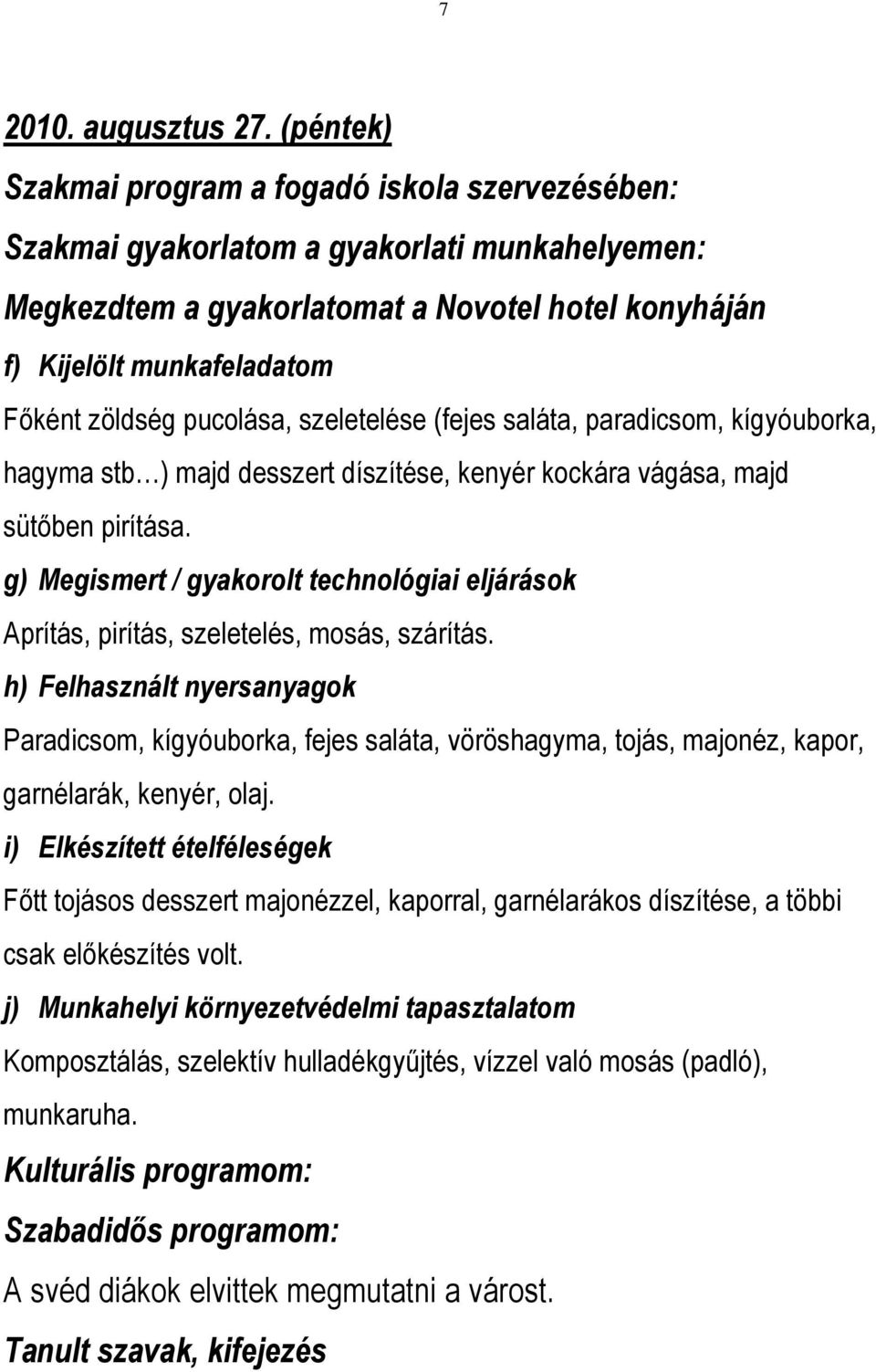 7

2010. augusztus 27. (péntek)

Szakmai program a fogadó iskola szervezésében:

Szakmai gyakorlatom a gyakorlati munkahelyemen:

Megkezdtem a gyakorlatomat a Novotel hotel konyháján

f) Kijelölt munkafeladatom

Főként zöldség pucolása, szeletelése (fejes saláta, paradicsom, kígyóuborka, hagyma stb…) majd desszert díszítése, kenyér kockára vágása, majd sütőben pirítása.

g) Megismert / gyakorolt technológiai eljárások

Aprítás, pirítás, szeletelés, mosás, szárítás.

h) Felhasznált nyersanyagok

Paradicsom, kígyóuborka, fejes saláta, vöröshagyma, tojás, majonéz, kapor, garnélarák, kenyér, olaj.

i) Elkészített ételféleségek

Főtt tojásos desszert majonézzel, kaporral, garnélarákos díszítése, a többi csak előkészítés volt.

j) Munkahelyi környezetvédelmi tapasztalatom

Komposztálás, szelektív hulladékgyűjtés, vízzel való mosás (padló), munkaruha.

Kulturális programom:

Szabadidős programom:

A svéd diákok elvittek megmutatni a várost.

Tanult szavak, kifejezés